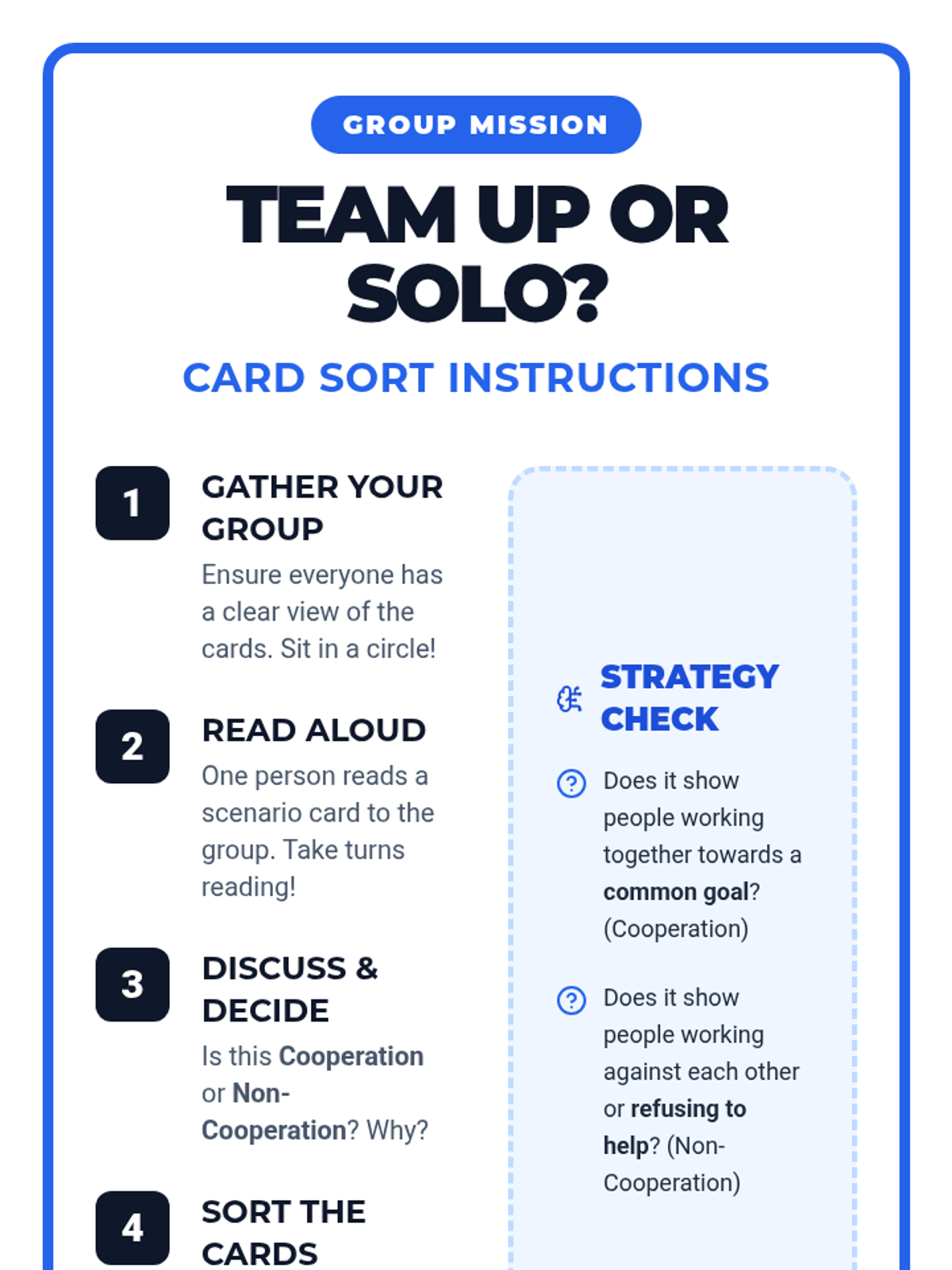 GROUP MISSION

TEAM UP OR SOLO?

CARD SORT INSTRUCTIONS

1

GATHER YOUR GROUP

Ensure everyone has a clear view of the cards. Sit in a circle!

2

READ ALOUD

One person reads a scenario card to the group. Take turns reading!

3

DISCUSS & DECIDE

Is this Cooperation or Non-Cooperation? Why?

4

SORT THE CARDS

STRATEGY CHECK

Does it show people working together towards a common goal? (Cooperation)

Does it show people working against each other or refusing to help? (Non-Cooperation)